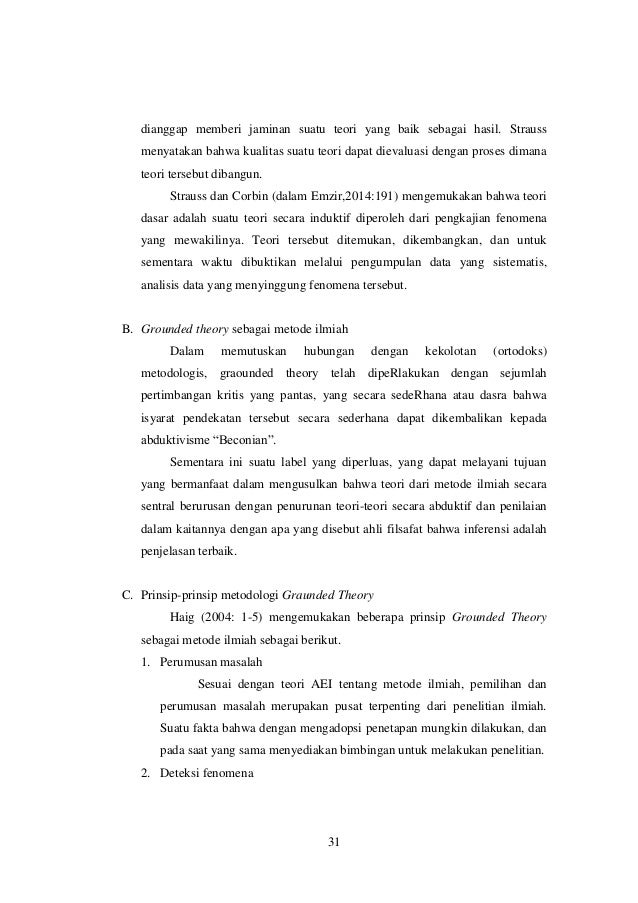 dianggap memberi jaminan suatu teori yang baik sebagai hasil. Strauss menyatakan bahwa kualitas suatu teori dapat dievaluasi dengan proses dimana teori tersebut dibangun.

Strauss dan Corbin (dalam Emzir,2014:191) mengemukakan bahwa teori dasar adalah suatu teori secara induktif diperoleh dari pengkajian fenomena yang mewakilinya. Teori tersebut ditemukan, dikembangkan, dan untuk sementara waktu dibuktikan melalui pengumpulan data yang sistematis, analisis data yang menyinggung fenomena tersebut.

B. Grounded theory sebagai metode ilmiah

Dalam memutuskan hubungan dengan kekolotan (ortodoks) metodologis, graounded theory telah dipeRlakukan dengan sejumlah pertimbangan kritis yang pantas, yang secara sedeRhana atau dasra bahwa isyarat pendekatan tersebut secara sederhana dapat dikembalikan kepada abduktivisme “Beconian”.

Sementara ini suatu label yang diperluas, yang dapat melayani tujuan yang bermanfaat dalam mengusulkan bahwa teori dari metode ilmiah secara sentral berurusan dengan penurunan teori-teori secara abduktif dan penilaian dalam kaitannya dengan apa yang disebut ahli filsafat bahwa inferensi adalah penjelasan terbaik.

C. Prinsip-prinsip metodologi Graunded Theory

Haig (2004: 1-5) mengemukakan beberapa prinsip Grounded Theory sebagai metode ilmiah sebagai berikut.

1. Perumusan masalah

Sesuai dengan teori AEI tentang metode ilmiah, pemilihan dan perumusan masalah merupakan pusat terpenting dari penelitian ilmiah. Suatu fakta bahwa dengan mengadopsi penetapan mungkin dilakukan, dan pada saat yang sama menyediakan bimbingan untuk melakukan penelitian.

2. Deteksi fenomena

31